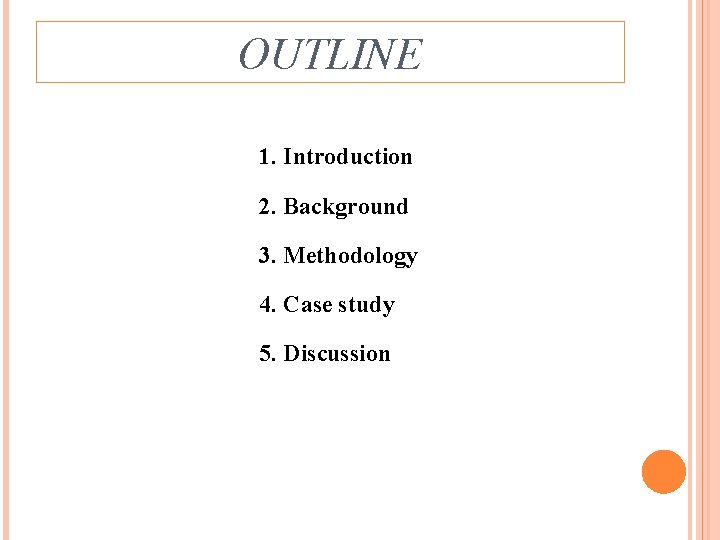 OUTLINE

1. Introduction

2. Background

3. Methodology

4. Case study

5. Discussion